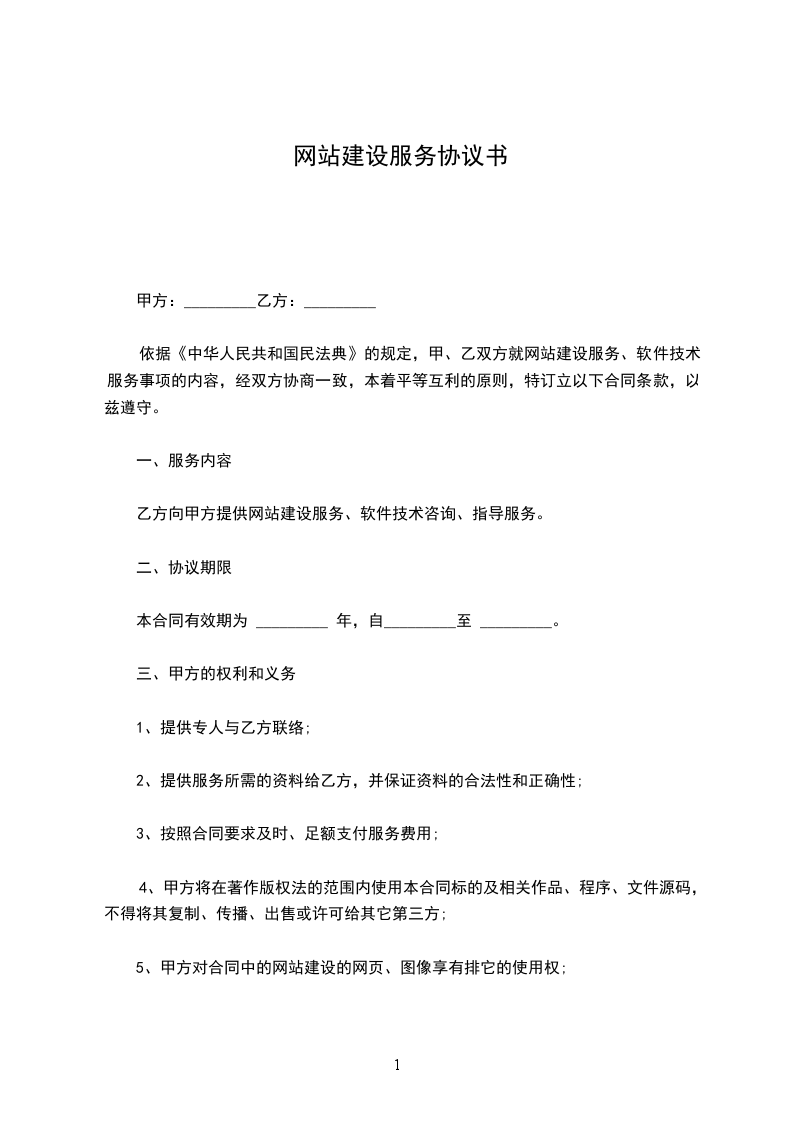 网站建设服务协议书

甲方：_________乙方：_________

依据《中华人民共和国民法典》的规定，甲、乙双方就网站建设服务、软件技术服务事项的内容，经双方协商一致，本着平等互利的原则，特订立以下合同条款，以兹遵守。

一、服务内容

乙方向甲方提供网站建设服务、软件技术咨询、指导服务。

二、协议期限

本合同有效期为 _________ 年，自_________至 _________。

三、甲方的权利和义务

1、提供专人与乙方联络;

2、提供服务所需的资料给乙方，并保证资料的合法性和正确性;

3、按照合同要求及时、足额支付服务费用;

4、甲方将在著作版权法的范围内使用本合同标的及相关作品、程序、文件源码，不得将其复制、传播、出售或许可给其它第三方;

5、甲方对合同中的网站建设的网页、图像享有排它的使用权;

1